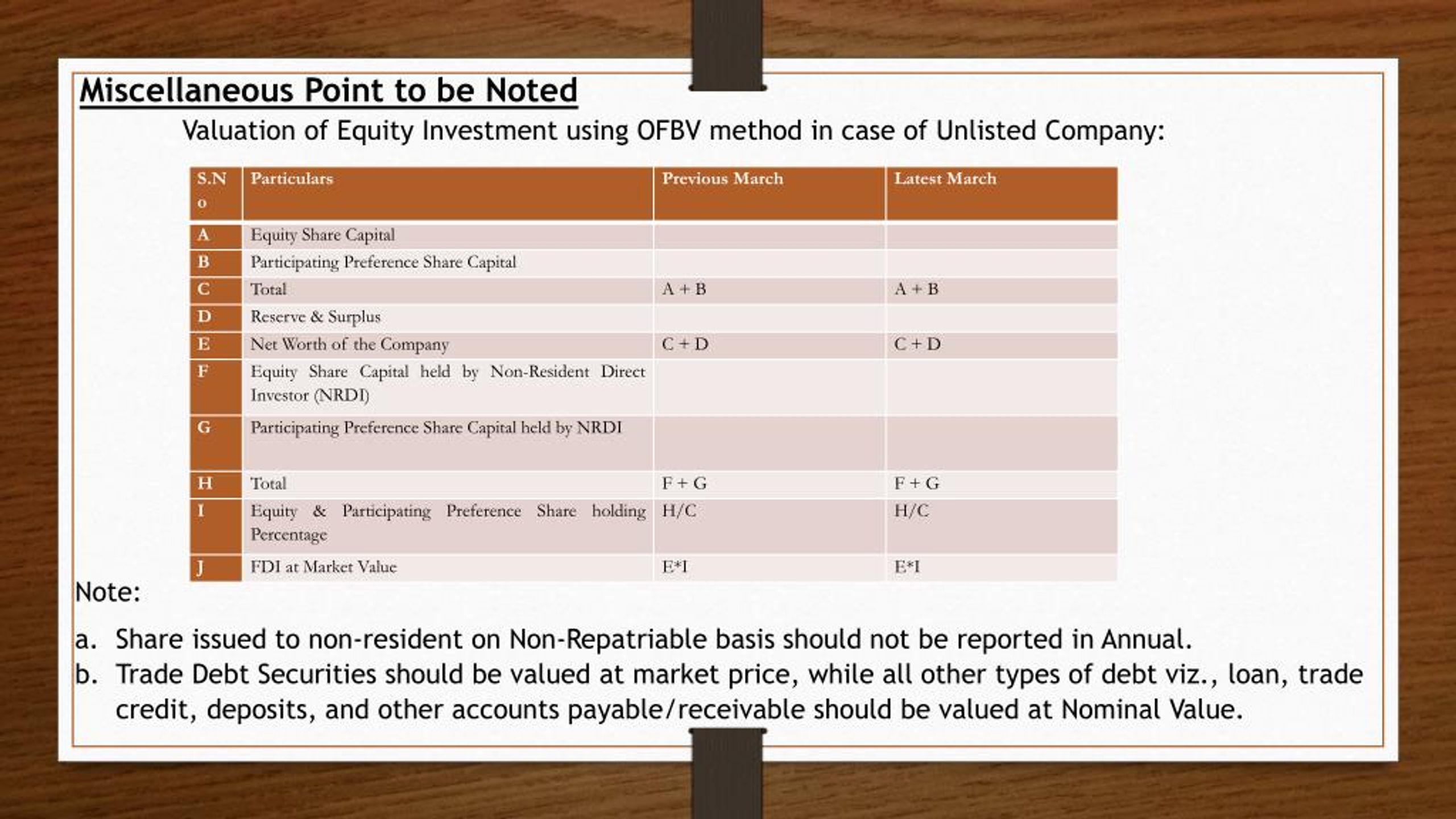 Miscellaneous Point to be Noted

Valuation of Equity Investment using OFBV method in case of Unlisted Company:

| S.No | Particulars | Previous March | Latest March |
|---|---|---|---|
| A | Equity Share Capital | | |
| B | Participating Preference Share Capital | | |
| C | Total | A + B | A + B |
| D | Reserve & Surplus | | |
| E | Net Worth of the Company | C + D | C + D |
| F | Equity Share Capital held by Non-Resident Direct Investor (NRDI) | | |
| G | Participating Preference Share Capital held by NRDI | | |
| H | Total | F + G | F + G |
| I | Equity & Participating Preference Share holding Percentage | H/C | H/C |
| J | FDI at Market Value | E*I | E*I |

Note:

a. Share issued to non-resident on Non-Repatriable basis should not be reported in Annual.
b. Trade Debt Securities should be valued at market price, while all other types of debt viz., loan, trade credit, deposits, and other accounts payable/receivable should be valued at Nominal Value.